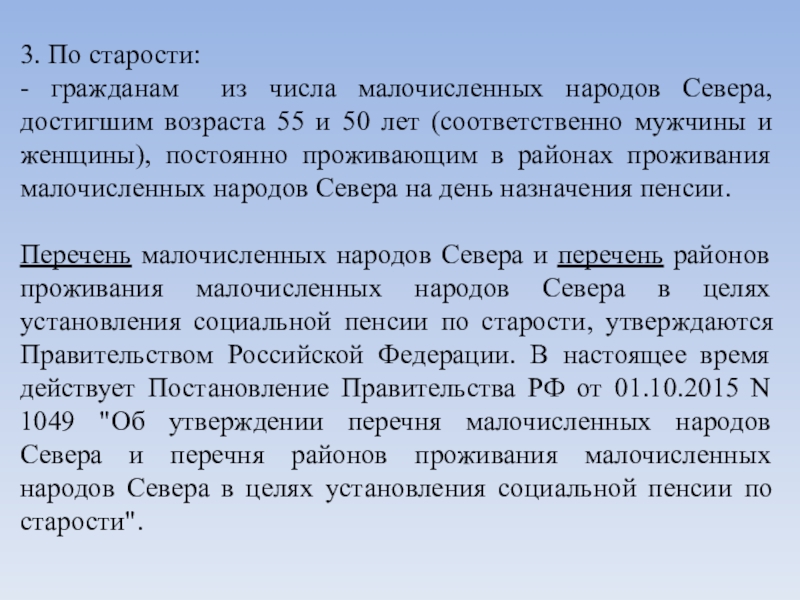 3. По старости:
- гражданам из числа малочисленных народов Севера, достигшим возраста 55 и 50 лет (соответственно мужчины и женщины), постоянно проживающим в районах проживания малочисленных народов Севера на день назначения пенсии.

Перечень малочисленных народов Севера и перечень районов проживания малочисленных народов Севера в целях установления социальной пенсии по старости, утверждаются Правительством Российской Федерации. В настоящее время действует Постановление Правительства РФ от 01.10.2015 N 1049 "Об утверждении перечня малочисленных народов Севера и перечня районов проживания малочисленных народов Севера в целях установления социальной пенсии по старости".